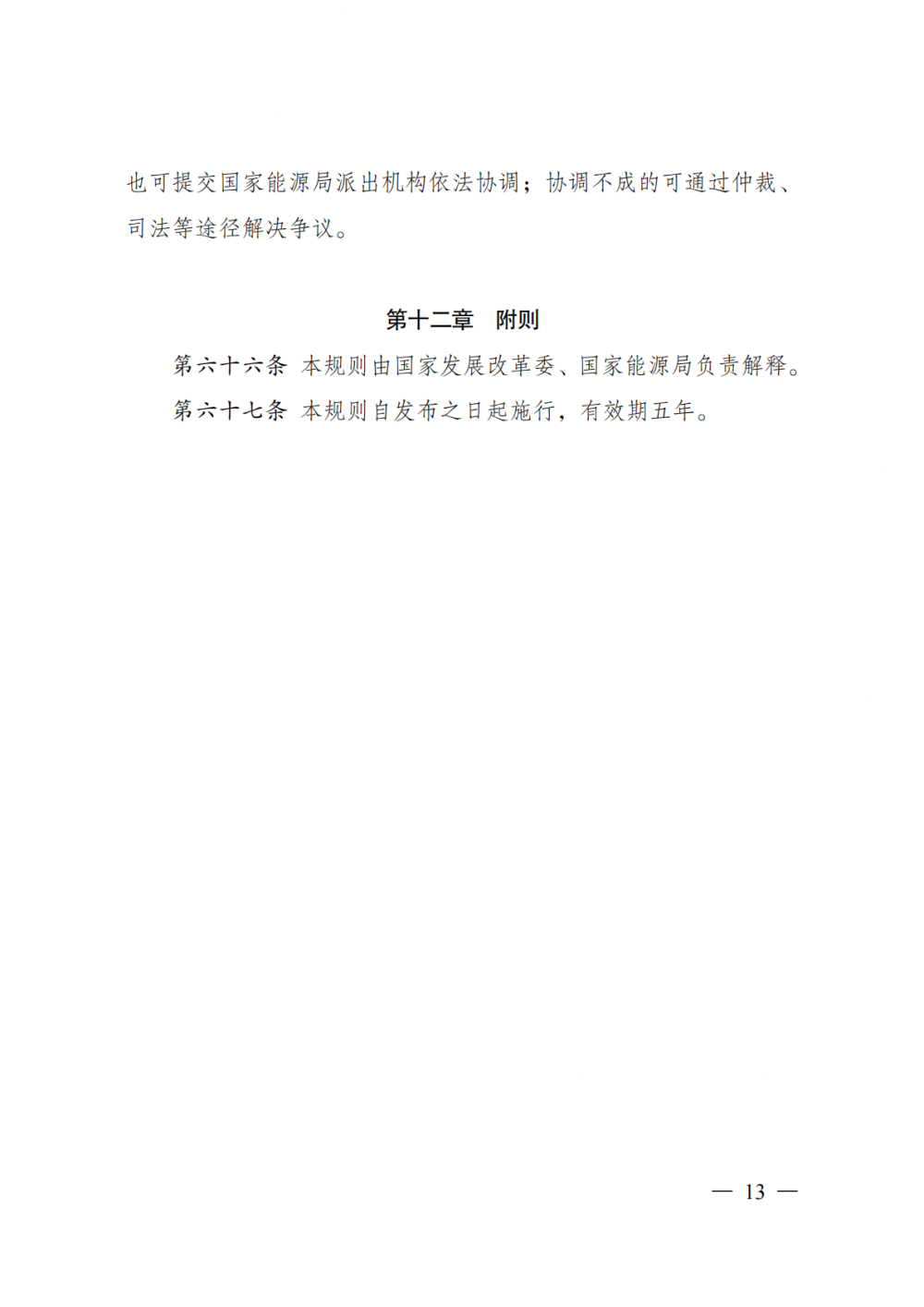 也可提交国家能源局派出机构依法协调；协调不成的可通过仲裁、司法等途径解决争议。

第十二章 附则

第六十六条 本规则由国家发展改革委、国家能源局负责解释。

第六十七条 本规则自发布之日起施行，有效期五年。

— 13 —